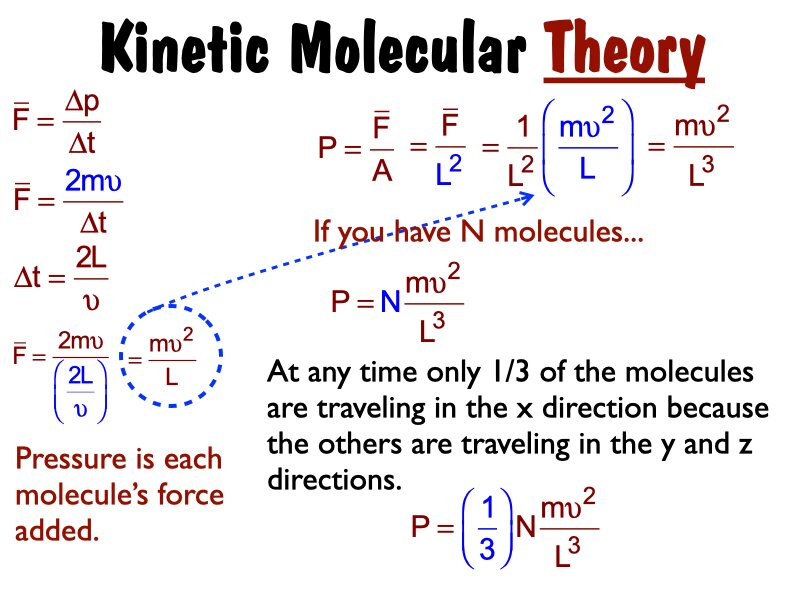 Kinetic Molecular Theory

$\bar{F} = \frac{\Delta p}{\Delta t}$

$\bar{F} = \frac{2m\upsilon}{\Delta t}$

$\Delta t = \frac{2L}{\upsilon}$

$\bar{F} = \frac{2m\upsilon}{\left(\frac{2L}{\upsilon}\right)} = \frac{m\upsilon^2}{L}$

Pressure is each molecule's force added.

$P = \frac{\bar{F}}{A} = \frac{\bar{F}}{L^2} = \frac{1}{L^2}\left(\frac{m\upsilon^2}{L}\right) = \frac{m\upsilon^2}{L^3}$

If you have N molecules...

$P = N\frac{m\upsilon^2}{L^3}$

At any time only 1/3 of the molecules are traveling in the x direction because the others are traveling in the y and z directions.

$P = \left(\frac{1}{3}\right)N\frac{m\upsilon^2}{L^3}$